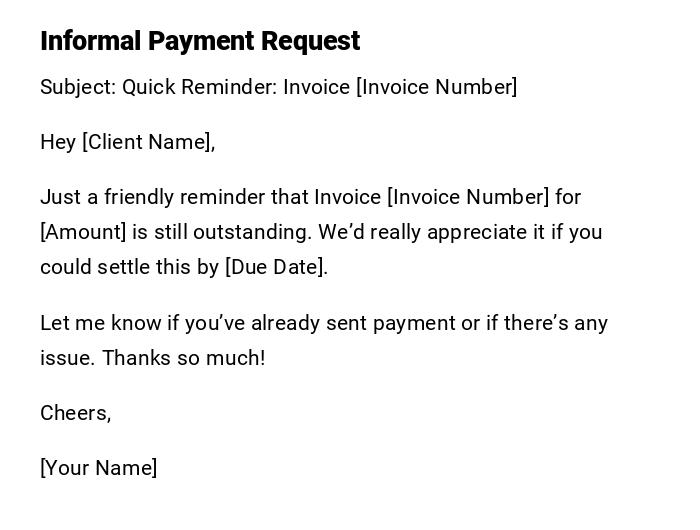 Informal Payment Request

Subject: Quick Reminder: Invoice [Invoice Number]

Hey [Client Name],

Just a friendly reminder that Invoice [Invoice Number] for [Amount] is still outstanding. We'd really appreciate it if you could settle this by [Due Date].

Let me know if you've already sent payment or if there's any issue. Thanks so much!

Cheers,

[Your Name]